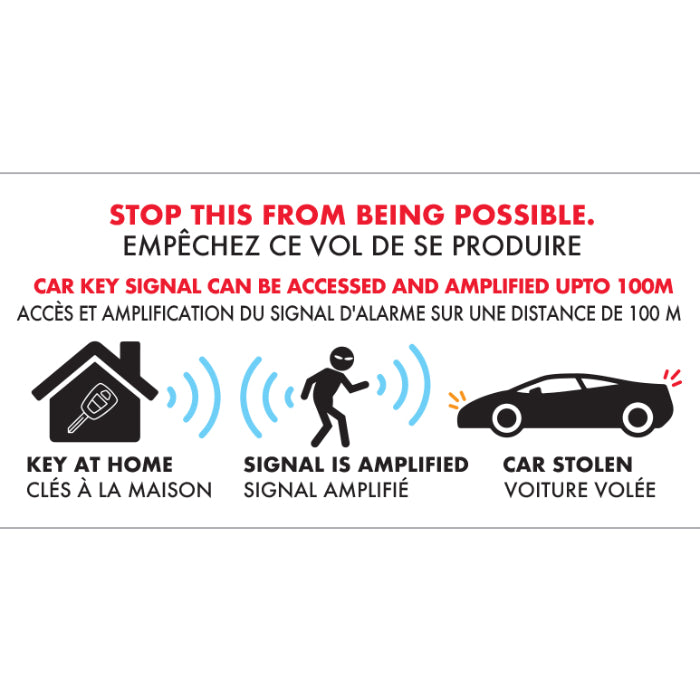 STOP THIS FROM BEING POSSIBLE.
EMPÊCHEZ CE VOL DE SE PRODUIRE

CAR KEY SIGNAL CAN BE ACCESSED AND AMPLIFIED UPTO 100M
ACCÈS ET AMPLIFICATION DU SIGNAL D'ALARME SUR UNE DISTANCE DE 100 M

KEY AT HOME
CLÉS À LA MAISON

SIGNAL IS AMPLIFIED
SIGNAL AMPLIFIÉ

CAR STOLEN
VOITURE VOLÉE